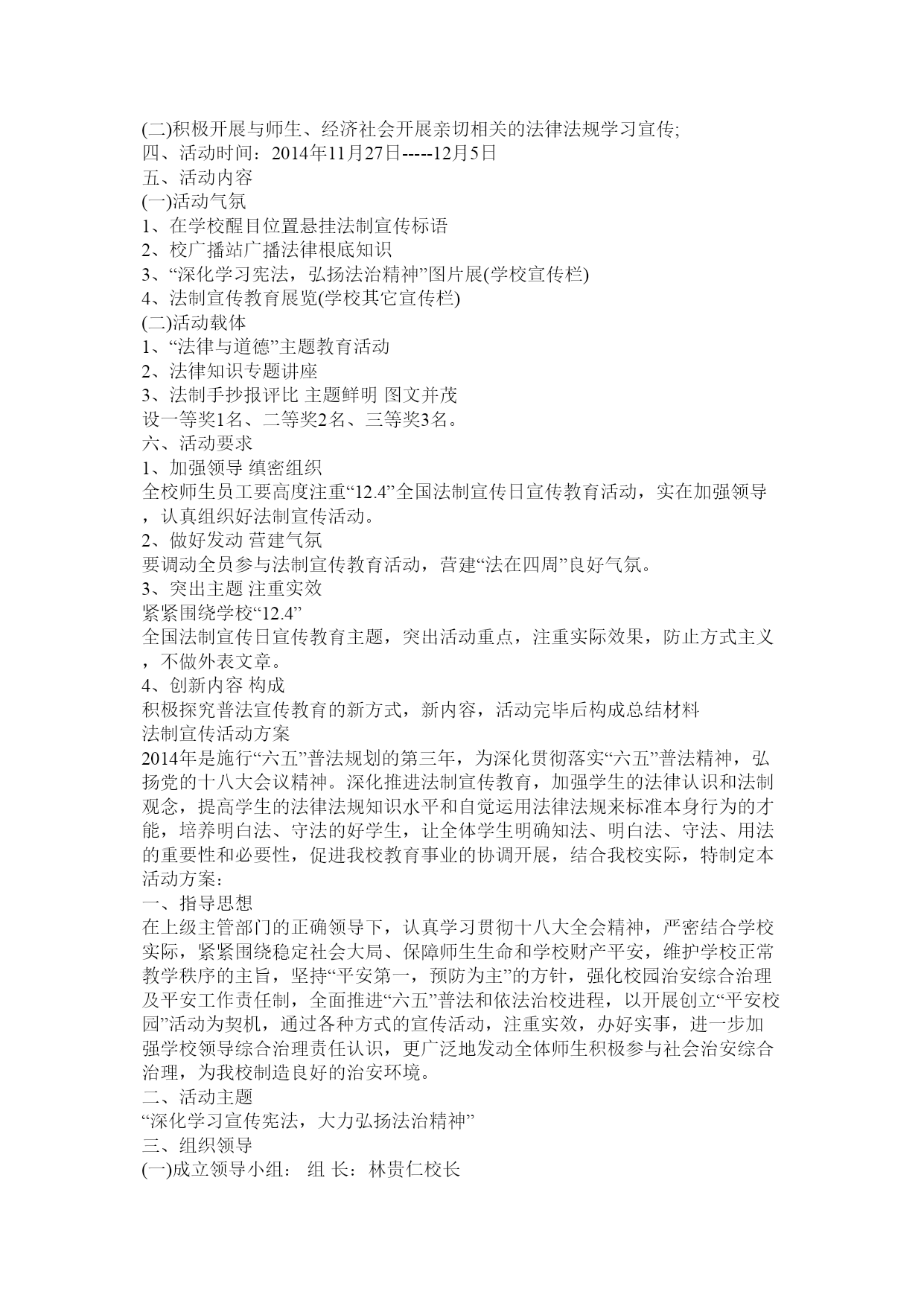 (二)积极开展与师生、经济社会开展亲切相关的法律法规学习宣传;
四、活动时间：2014年11月27日-----12月5日
五、活动内容
(一)活动气氛
1、在学校醒目位置悬挂法制宣传标语
2、校广播站广播法律根底知识
3、“深化学习宪法，弘扬法治精神”图片展(学校宣传栏)
4、法制宣传教育展览(学校其它宣传栏)
(二)活动载体
1、“法律与道德”主题教育活动
2、法律知识专题讲座
3、法制手抄报评比 主题鲜明 图文并茂
设一等奖1名、二等奖2名、三等奖3名。
六、活动要求
1、加强领导 缜密组织
全校师生员工要高度注重“12.4”全国法制宣传日宣传教育活动，实在加强领导，认真组织好法制宣传活动。
2、做好发动 营建气氛
要调动全员参与法制宣传教育活动，营建“法在四周”良好气氛。
3、突出主题 注重实效
紧紧围绕学校“12.4”
全国法制宣传日宣传教育主题，突出活动重点，注重实际效果，防止方式主义，不做外表文章。
4、创新内容 构成
积极探究普法宣传教育的新方式，新内容，活动完毕后构成总结材料
法制宣传活动方案
2014年是施行“六五”普法规划的第三年，为深化贯彻落实“六五”普法精神，弘扬党的十八大会议精神。深化推进法制宣传教育，加强学生的法律认识和法制观念，提高学生的法律法规知识水平和自觉运用法律法规来标准本身行为的才能，培养明白法、守法的好学生，让全体学生明确知法、明白法、守法、用法的重要性和必要性，促进我校教育事业的协调开展，结合我校实际，特制定本活动方案:
一、指导思想
在上级主管部门的正确领导下，认真学习贯彻十八大全会精神，严密结合学校实际，紧紧围绕稳定社会大局、保障师生生命和学校财产平安，维护学校正常教学秩序的主旨，坚持“平安第一，预防为主”的方针，强化校园治安综合治理及平安工作责任制，全面推进“六五”普法和依法治校进程，以开展创立“平安校园”活动为契机，通过各种方式的宣传活动，注重实效，办好实事，进一步加强学校领导综合治理责任认识，更广泛地发动全体师生积极参与社会治安综合治理，为我校制造良好的治安环境。
二、活动主题
“深化学习宣传宪法，大力弘扬法治精神”
三、组织领导
(一)成立领导小组： 组 长：林贵仁校长